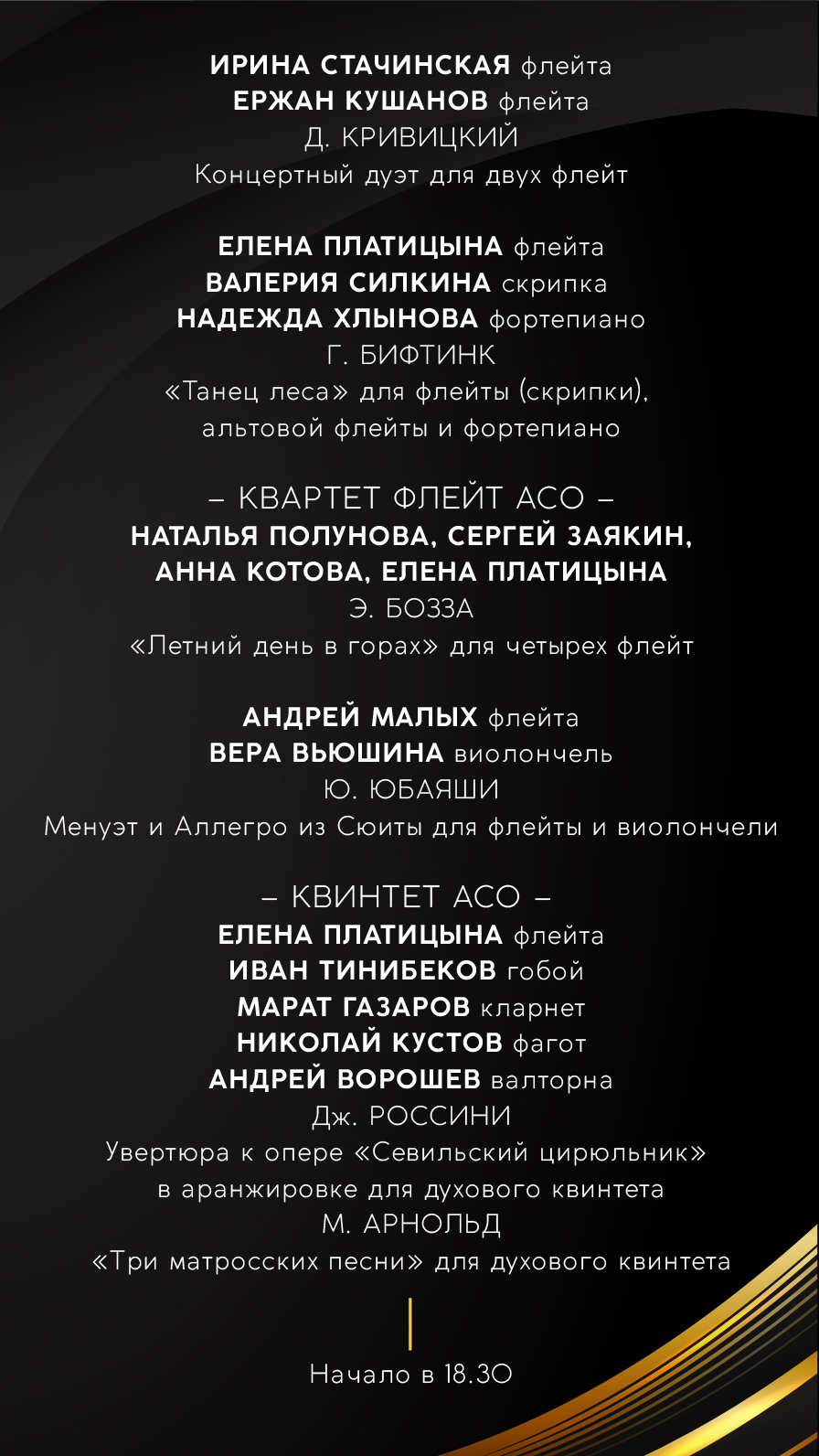 ИРИНА СТАЧИНСКАЯ флейта
ЕРЖАН КУШАНОВ флейта
Д. КРИВИЦКИЙ
Концертный дуэт для двух флейт

ЕЛЕНА ПЛАТИЦЫНА флейта
ВАЛЕРИЯ СИЛКИНА скрипка
НАДЕЖДА ХЛЫНОВА фортепиано
Г. БИФТИНК
«Танец леса» для флейты (скрипки), альтовой флейты и фортепиано

– КВАРТЕТ ФЛЕЙТ АСО –
НАТАЛЬЯ ПОЛУНОВА, СЕРГЕЙ ЗАЯКИН, АННА КОТОВА, ЕЛЕНА ПЛАТИЦЫНА
Э. БОЗЗА
«Летний день в горах» для четырех флейт

АНДРЕЙ МАЛЫХ флейта
ВЕРА ВЬЮШИНА виолончель
Ю. ЮБАЯШИ
Менуэт и Аллегро из Сюиты для флейты и виолончели

– КВИНТЕТ АСО –
ЕЛЕНА ПЛАТИЦЫНА флейта
ИВАН ТИНИБЕКОВ гобой
МАРАТ ГАЗАРОВ кларнет
НИКОЛАЙ КУСТОВ фагот
АНДРЕЙ ВОРОШЕВ валторна
Дж. РОССИНИ
Увертюра к опере «Севильский цирюльник» в аранжировке для духового квинтета
М. АРНОЛЬД
«Три матросских песни» для духового квинтета

Начало в 18.30